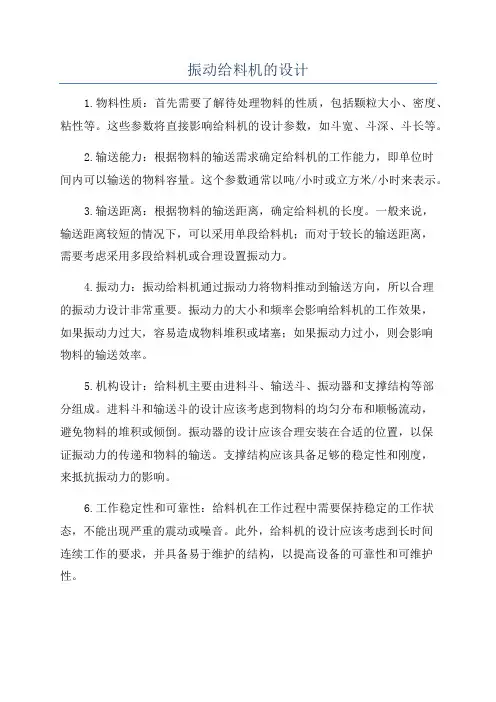 振动给料机的设计

1.物料性质：首先需要了解待处理物料的性质，包括颗粒大小、密度、粘性等。这些参数将直接影响给料机的设计参数，如斗宽、斗深、斗长等。

2.输送能力：根据物料的输送需求确定给料机的工作能力，即单位时间内可以输送的物料容量。这个参数通常以吨/小时或立方米/小时来表示。

3.输送距离：根据物料的输送距离，确定给料机的长度。一般来说，输送距离较短的情况下，可以采用单段给料机；而对于较长的输送距离，需要考虑采用多段给料机或合理设置振动力。

4.振动力：振动给料机通过振动力将物料推动到输送方向，所以合理的振动力设计非常重要。振动力的大小和频率会影响给料机的工作效果，如果振动力过大，容易造成物料堆积或堵塞；如果振动力过小，则会影响物料的输送效率。

5.机构设计：给料机主要由进料斗、输送斗、振动器和支撑结构等部分组成。进料斗和输送斗的设计应该考虑到物料的均匀分布和顺畅流动，避免物料的堆积或倾倒。振动器的设计应该合理安装在合适的位置，以保证振动力的传递和物料的输送。支撑结构应该具备足够的稳定性和刚度，来抵抗振动力的影响。

6.工作稳定性和可靠性：给料机在工作过程中需要保持稳定的工作状态，不能出现严重的震动或噪音。此外，给料机的设计应该考虑到长时间连续工作的要求，并具备易于维护的结构，以提高设备的可靠性和可维护性。